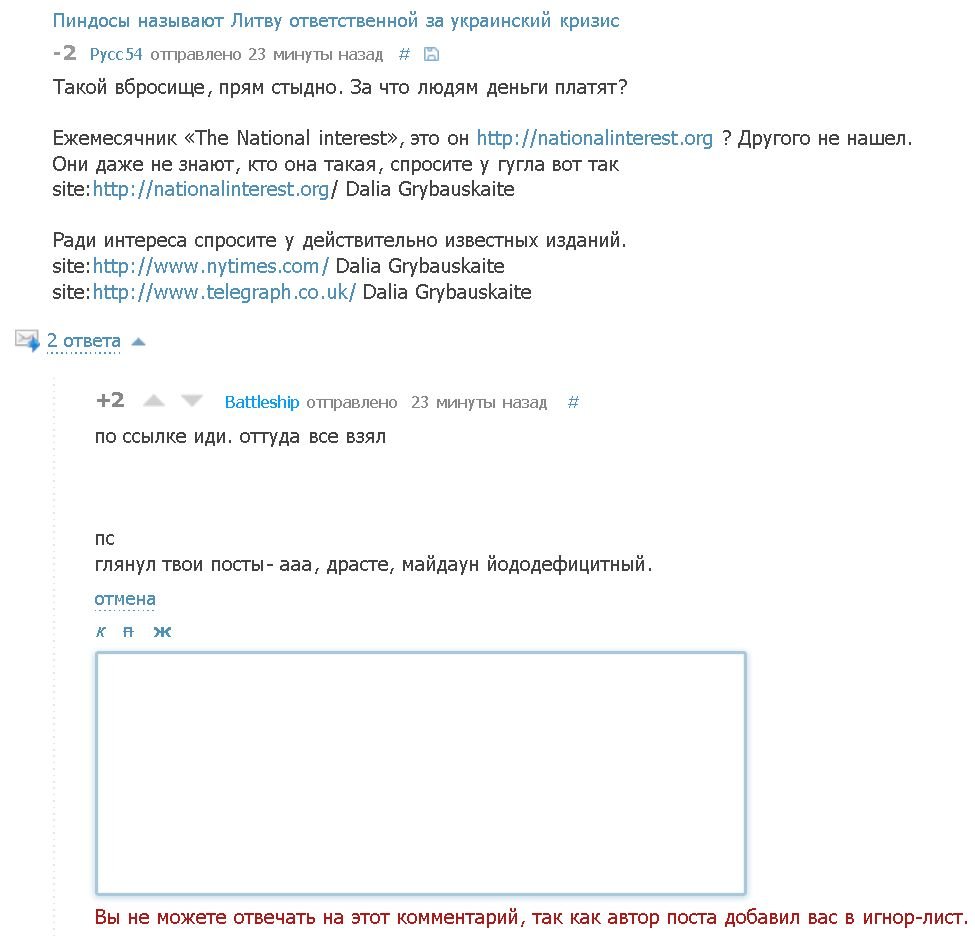 Пиндосы называют Литву ответственной за украинский кризис

-2 Русс54 отправлено 23 минуты назад #

Такой вбросище, прям стыдно. За что людям деньги платят?

Ежемесячник «The National interest», это он http://nationalinterest.org ? Другого не нашел. Они даже не знают, кто она такая, спросите у гугла вот так site:http://nationalinterest.org/ Dalia Grybauskaite

Ради интереса спросите у действительно известных изданий.
site:http://www.nytimes.com/ Dalia Grybauskaite
site:http://www.telegraph.co.uk/ Dalia Grybauskaite

2 ответа

+2 Battleship отправлено 23 минуты назад #

по ссылке иди. оттуда все взял

пс
глянул твои посты- ааа, драсте, майдаун йододефицитный.

отмена

к п ж

Вы не можете отвечать на этот комментарий, так как автор поста добавил вас в игнор-лист.